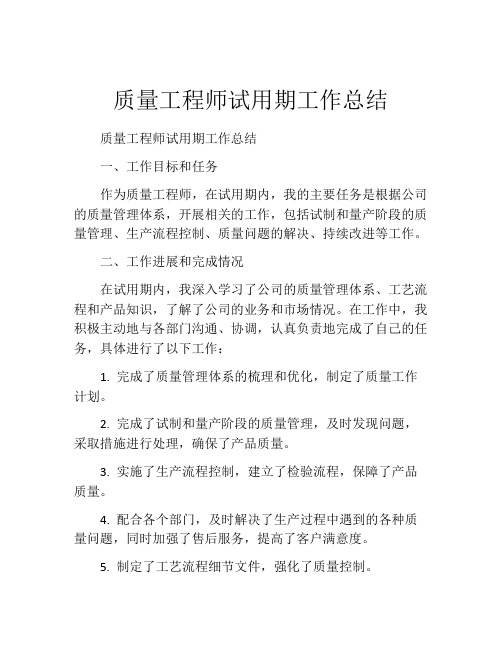 质量工程师试用期工作总结

质量工程师试用期工作总结

一、工作目标和任务

作为质量工程师，在试用期内，我的主要任务是根据公司的质量管理体系，开展相关的工作，包括试制和量产阶段的质量管理、生产流程控制、质量问题的解决、持续改进等工作。

二、工作进展和完成情况

在试用期内，我深入学习了公司的质量管理体系、工艺流程和产品知识，了解了公司的业务和市场情况。在工作中，我积极主动地与各部门沟通、协调，认真负责地完成了自己的任务，具体进行了以下工作：

1. 完成了质量管理体系的梳理和优化，制定了质量工作计划。

2. 完成了试制和量产阶段的质量管理，及时发现问题，采取措施进行处理，确保了产品质量。

3. 实施了生产流程控制，建立了检验流程，保障了产品质量。

4. 配合各个部门，及时解决了生产过程中遇到的各种质量问题，同时加强了售后服务，提高了客户满意度。

5. 制定了工艺流程细节文件，强化了质量控制。